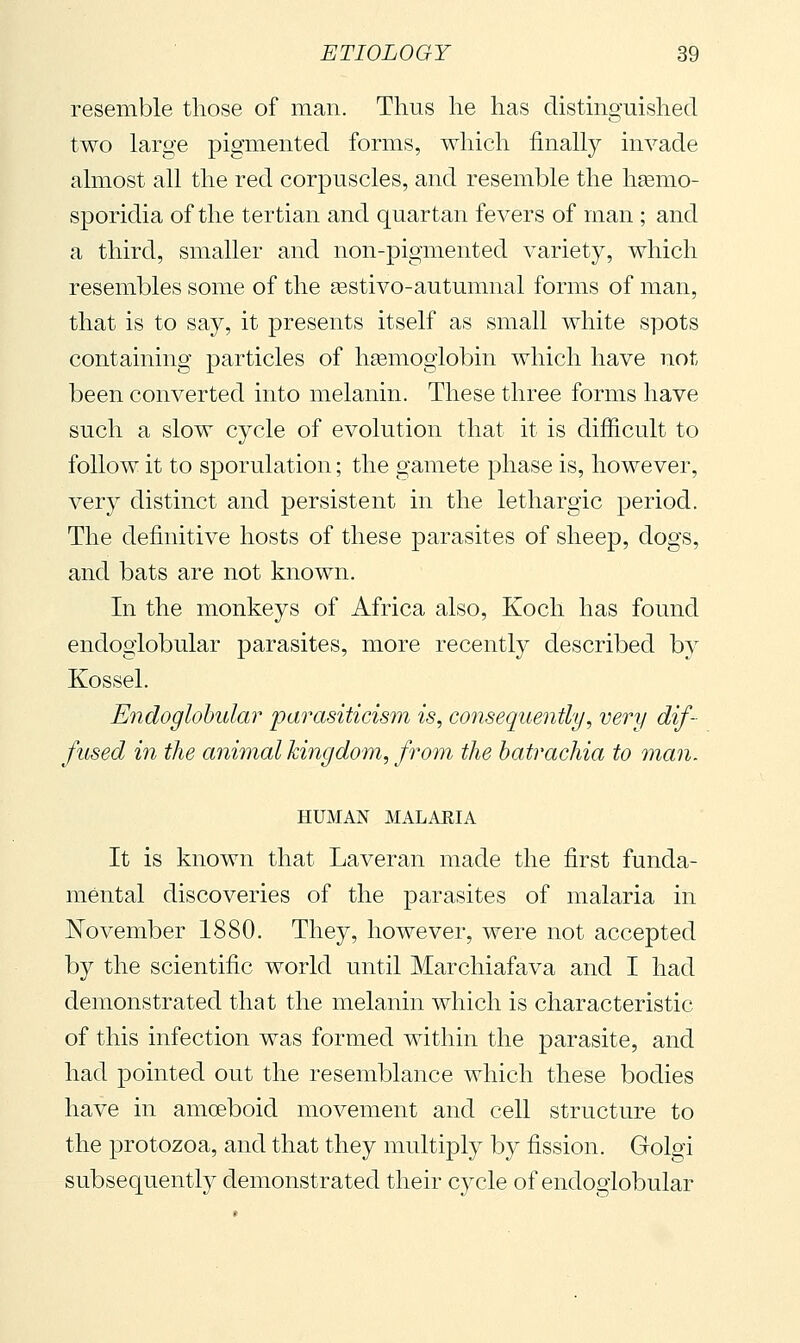 ETIOLOGY 39

resemble those of man. Thus he has distinguished two large pigmented forms, which finally invade almost all the red corpuscles, and resemble the hæmosporidia of the tertian and quartan fevers of man; and a third, smaller and non-pigmented variety, which resembles some of the æstivo-autumnal forms of man, that is to say, it presents itself as small white spots containing particles of hæmoglobin which have not been converted into melanin. These three forms have such a slow cycle of evolution that it is difficult to follow it to sporulation; the gamete phase is, however, very distinct and persistent in the lethargic period. The definitive hosts of these parasites of sheep, dogs, and bats are not known.

In the monkeys of Africa also, Koch has found endoglobular parasites, more recently described by Kossel.

Endoglobular parasiticism is, consequently, very diffused in the animal kingdom, from the batrachia to man.

HUMAN MALARIA

It is known that Laveran made the first fundamental discoveries of the parasites of malaria in November 1880. They, however, were not accepted by the scientific world until Marchiafava and I had demonstrated that the melanin which is characteristic of this infection was formed within the parasite, and had pointed out the resemblance which these bodies have in amœboid movement and cell structure to the protozoa, and that they multiply by fission. Golgi subsequently demonstrated their cycle of endoglobular